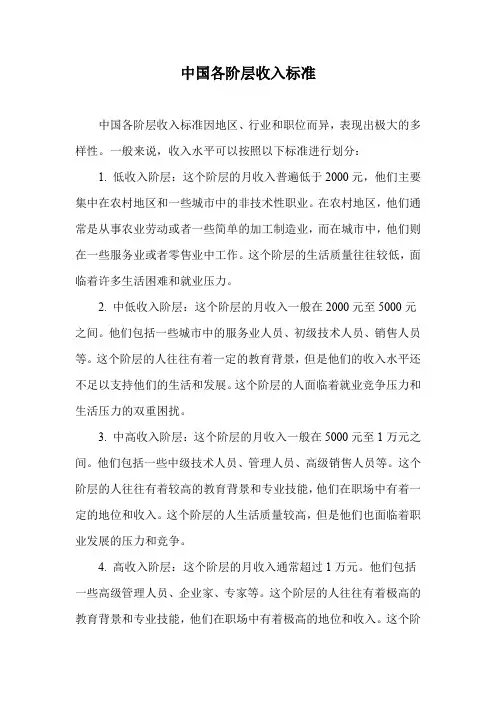 中国各阶层收入标准

中国各阶层收入标准因地区、行业和职位而异，表现出极大的多样性。一般来说，收入水平可以按照以下标准进行划分：

1. 低收入阶层：这个阶层的月收入普遍低于 2000 元，他们主要集中在农村地区和一些城市中的非技术性职业。在农村地区，他们通常是从事农业劳动或者一些简单的加工制造业，而在城市中，他们则在一些服务业或者零售业中工作。这个阶层的生活质量往往较低，面临着许多生活困难和就业压力。

2. 中低收入阶层：这个阶层的月收入一般在 2000 元至 5000 元之间。他们包括一些城市中的服务业人员、初级技术人员、销售人员等。这个阶层的人往往有着一定的教育背景，但是他们的收入水平还不足以支持他们的生活和发展。这个阶层的人面临着就业竞争压力和生活压力的双重困扰。

3. 中高收入阶层：这个阶层的月收入一般在 5000 元至 1 万元之间。他们包括一些中级技术人员、管理人员、高级销售人员等。这个阶层的人往往有着较高的教育背景和专业技能，他们在职场中有着一定的地位和收入。这个阶层的人生活质量较高，但是他们也面临着职业发展的压力和竞争。

4. 高收入阶层：这个阶层的月收入通常超过 1 万元。他们包括一些高级管理人员、企业家、专家等。这个阶层的人往往有着极高的教育背景和专业技能，他们在职场中有着极高的地位和收入。这个阶